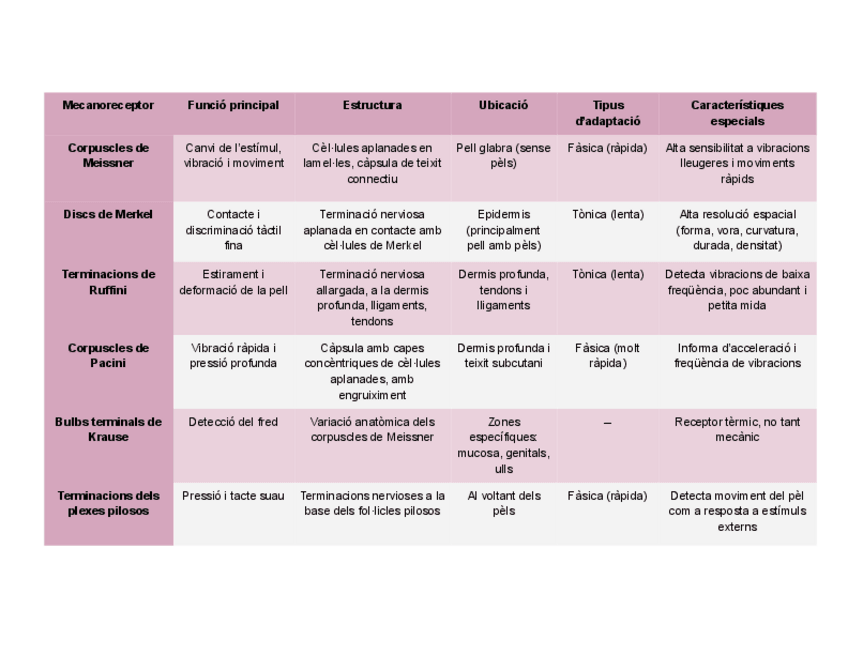 | Mecanoreceptor | Funció principal | Estructura | Ubicació | Tipus d'adaptació | Característiques especials |
|---|---|---|---|---|---|
| Corpuscles de Meissner | Canvi de l'estímul, vibració i moviment | Cèl·lules aplanades en lamel·les, càpsula de teixit connectiu | Pell glabra (sense pèls) | Fàsica (ràpida) | Alta sensibilitat a vibracions lleugeres i moviments ràpids |
| Discs de Merkel | Contacte i discriminació tàctil fina | Terminació nerviosa aplanada en contacte amb cèl·lules de Merkel | Epidermis (principalment pell amb pèls) | Tònica (lenta) | Alta resolució espacial (forma, vora, curvatura, durada, densitat) |
| Terminacions de Ruffini | Estirament i deformació de la pell | Terminació nerviosa allargada, a la dermis profunda, lligaments, tendons | Dermis profunda, tendons i lligaments | Tònica (lenta) | Detecta vibracions de baixa freqüència, poc abundant i petita mida |
| Corpuscles de Pacini | Vibració ràpida i pressió profunda | Càpsula amb capes concèntriques de cèl·lules aplanades, amb engruiximent | Dermis profunda i teixit subcutani | Fàsica (molt ràpida) | Informa d'acceleració i freqüència de vibracions |
| Bulbs terminals de Krause | Detecció del fred | Variació anatòmica dels corpuscles de Meissner | Zones específiques: mucosa, genitals, ulls | – | Receptor tèrmic, no tant mecànic |
| Terminacions dels plexes pilosos | Pressió i tacte suau | Terminacions nervioses a la base dels fol·licles pilosos | Al voltant dels pèls | Fàsica (ràpida) | Detecta moviment del pèl com a resposta a estímuls externs |